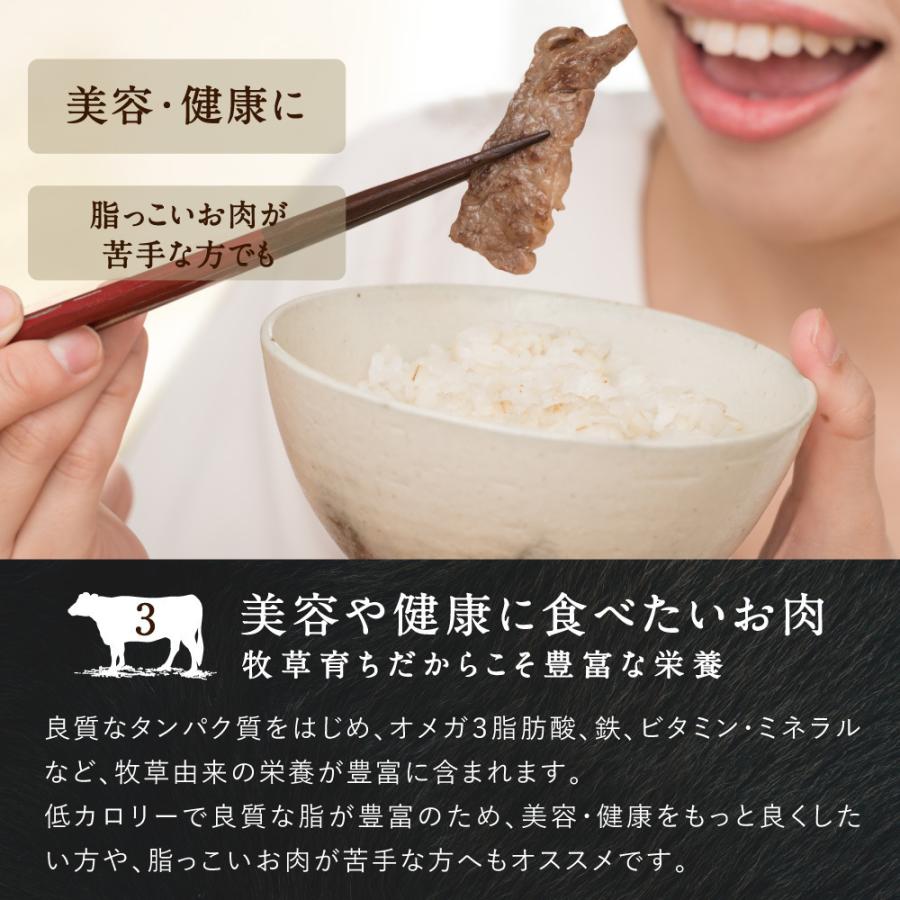 美容・健康に

脂っこいお肉が苦手な方でも

3

美容や健康に食べたいお肉
牧草育ちだからこそ豊富な栄養

良質なタンパク質をはじめ、オメガ3脂肪酸、鉄、ビタミン・ミネラルなど、牧草由来の栄養が豊富に含まれます。
低カロリーで良質な脂が豊富のため、美容・健康をもっと良くしたい方や、脂っこいお肉が苦手な方へもオススメです。